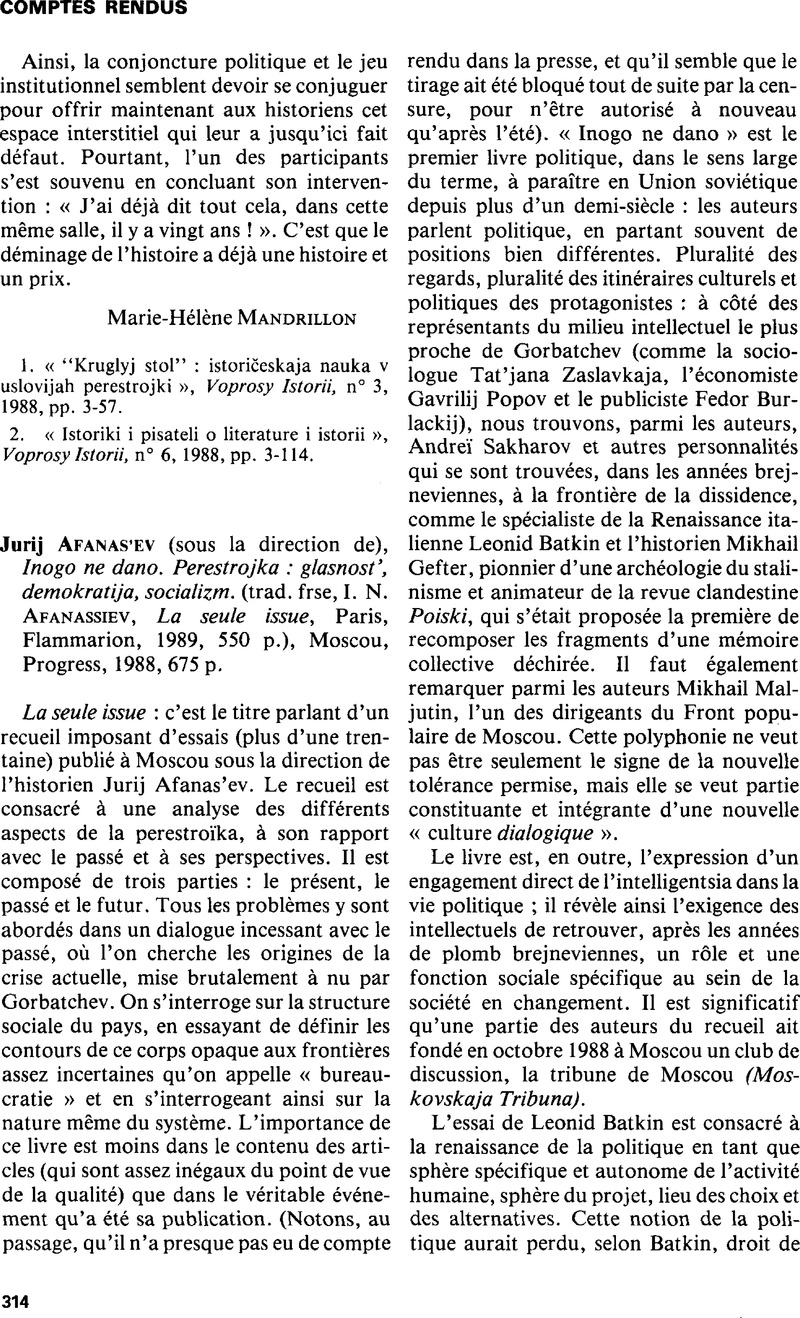 COMPTES RENDUS

Ainsi, la conjoncture politique et le jeu institutionnel semblent devoir se conjuguer pour offrir maintenant aux historiens cet espace interstitiel qui leur a jusqu'ici fait défaut. Pourtant, l'un des participants s'est souvenu en concluant son intervention : « J'ai déjà dit tout cela, dans cette même salle, il y a vingt ans ! ». C'est que le déminage de l'histoire a déjà une histoire et un prix.

Marie-Hélène MANDRILLON

1. « "Kruglyj stol" : istoričeskaja nauka v uslovijah perestrojki », Voprosy Istorii, n° 3, 1988, pp. 3-57.

2. « Istoriki i pisateli o literature i istorii », Voprosy Istorii, n° 6, 1988, pp. 3-114.

Jurij AFANAS'EV (sous la direction de), Inogo ne dano. Perestrojka : glasnost', demokratija, socializm. (trad. frse, I. N. AFANASSIEV, La seule issue, Paris, Flammarion, 1989, 550 p.), Moscou, Progress, 1988, 675 p.

La seule issue : c'est le titre parlant d'un recueil imposant d'essais (plus d'une trentaine) publié à Moscou sous la direction de l'historien Jurij Afanas'ev. Le recueil est consacré à une analyse des différents aspects de la perestroïka, à son rapport avec le passé et à ses perspectives. Il est composé de trois parties : le présent, le passé et le futur. Tous les problèmes y sont abordés dans un dialogue incessant avec le passé, où l'on cherche les origines de la crise actuelle, mise brutalement à nu par Gorbatchev. On s'interroge sur la structure sociale du pays, en essayant de définir les contours de ce corps opaque aux frontières assez incertaines qu'on appelle « bureaucratie » et en s'interrogeant ainsi sur la nature même du système. L'importance de ce livre est moins dans le contenu des articles (qui sont assez inégaux du point de vue de la qualité) que dans le véritable événement qu'a été sa publication. (Notons, au passage, qu'il n'a presque pas eu de compte rendu dans la presse, et qu'il semble que le tirage ait été bloqué tout de suite par la censure, pour n'être autorisé à nouveau qu'après l'été). « Inogo ne dano » est le premier livre politique, dans le sens large du terme, à paraître en Union soviétique depuis plus d'un demi-siècle : les auteurs parlent politique, en partant souvent de positions bien différentes. Pluralité des regards, pluralité des itinéraires culturels et politiques des protagonistes : à côté des représentants du milieu intellectuel le plus proche de Gorbatchev (comme la sociologue Tat'jana Zaslavkaja, l'économiste Gavrilij Popov et le publiciste Fedor Burlackij), nous trouvons, parmi les auteurs, Andreï Sakharov et autres personnalités qui se sont trouvées, dans les années brejneviennes, à la frontière de la dissidence, comme le spécialiste de la Renaissance italienne Leonid Batkin et l'historien Mikhail Gefter, pionnier d'une archéologie du stalinisme et animateur de la revue clandestine Poiski, qui s'était proposée la première de recomposer les fragments d'une mémoire collective déchirée. Il faut également remarquer parmi les auteurs Mikhail Maljutin, l'un des dirigeants du Front populaire de Moscou. Cette polyphonie ne veut pas être seulement le signe de la nouvelle tolérance permise, mais elle se veut partie constituante et intégrante d'une nouvelle « culture dialogique ».

Le livre est, en outre, l'expression d'un engagement direct de l'intelligentsia dans la vie politique ; il révèle ainsi l'exigence des intellectuels de retrouver, après les années de plomb brejneviennes, un rôle et une fonction sociale spécifique au sein de la société en changement. Il est significatif qu'une partie des auteurs du recueil ait fondé en octobre 1988 à Moscou un club de discussion, la tribune de Moscou (Moskovskaja Tribuna).

L'essai de Leonid Batkin est consacré à la renaissance de la politique en tant que sphère spécifique et autonome de l'activité humaine, sphère du projet, lieu des choix et des alternatives. Cette notion de la politique aurait perdu, selon Batkin, droit de

314